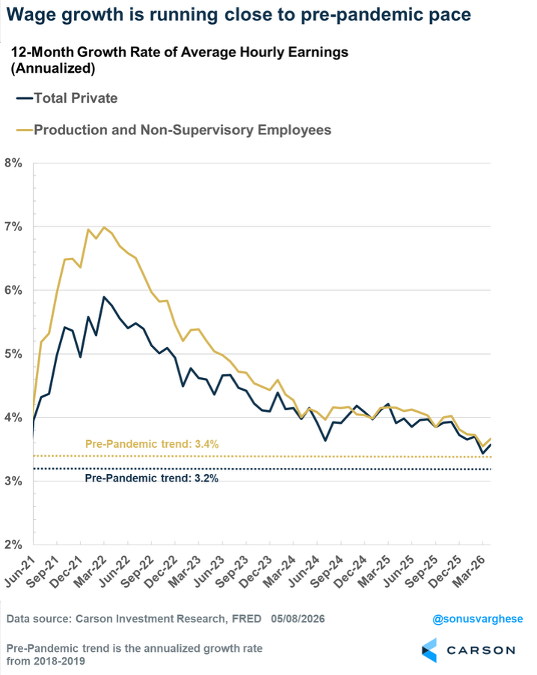 Wage growth is running close to pre-pandemic pace

12-Month Growth Rate of Average Hourly Earnings (Annualized)

Total Private

Production and Non-Supervisory Employees

8%
7%
6%
5%
4%
3%
2%

Pre-Pandemic trend: 3.4%

Pre-Pandemic trend: 3.2%

Jun-21
Sep-21
Dec-21
Mar-22
Jun-22
Sep-22
Dec-22
Mar-23
Jun-23
Sep-23
Dec-23
Mar-24
Jun-24
Sep-24
Dec-24
Mar-25
Jun-25
Sep-25
Dec-25
Mar-26

Data source: Carson Investment Research, FRED 05/08/2026

@sonusvarghese

Pre-Pandemic trend is the annualized growth rate from 2018-2019

CARSON